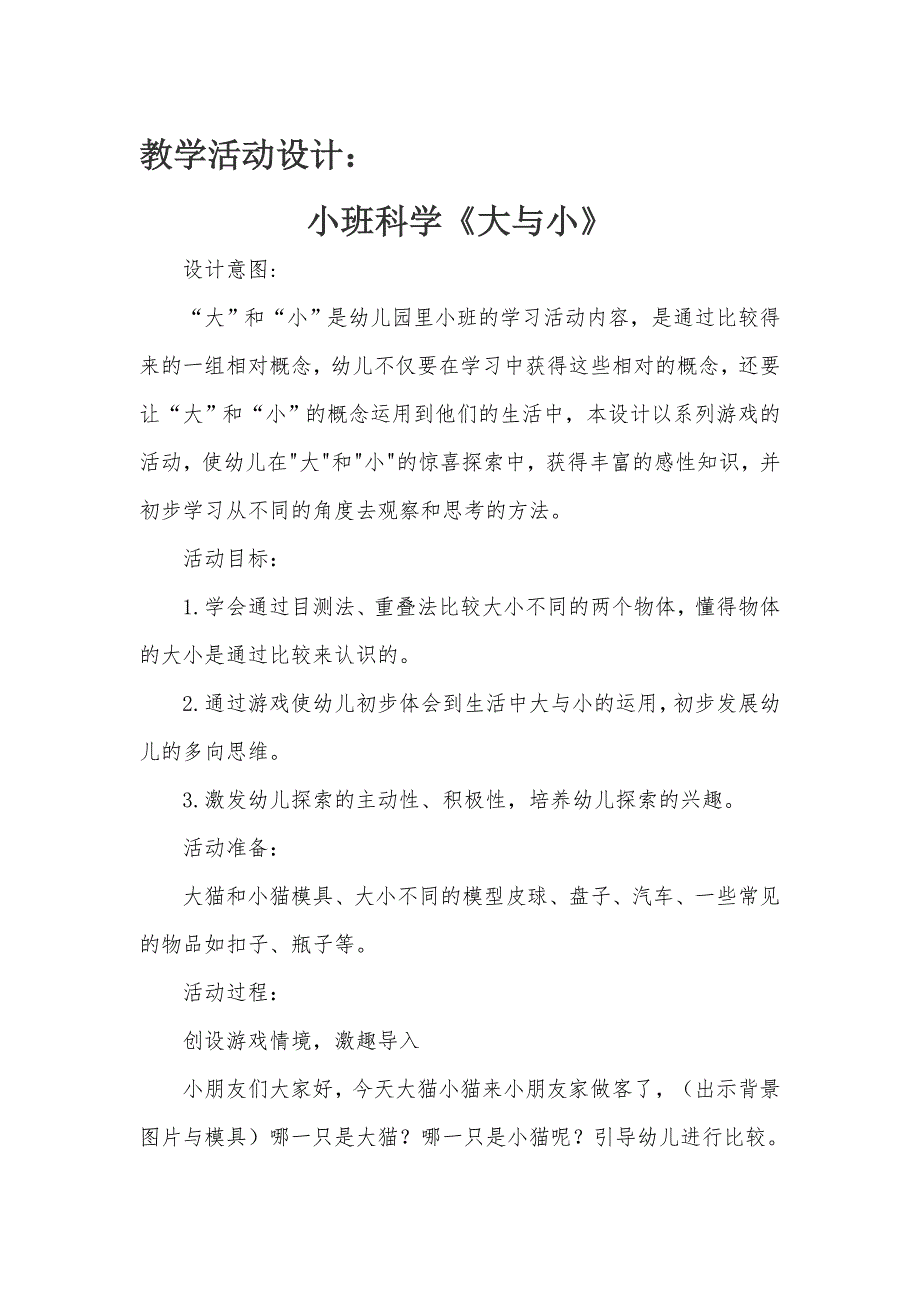 教学活动设计：

小班科学《大与小》

设计意图：

“大”和“小”是幼儿园里小班的学习活动内容，是通过比较得来的一组相对概念，幼儿不仅要在学习中获得这些相对的概念，还要让“大”和“小”的概念运用到他们的生活中，本设计以系列游戏的活动，使幼儿在"大"和"小"的惊喜探索中，获得丰富的感性知识，并初步学习从不同的角度去观察和思考的方法。

活动目标：

1.学会通过目测法、重叠法比较大小不同的两个物体，懂得物体的大小是通过比较来认识的。

2.通过游戏使幼儿初步体会到生活中大与小的运用，初步发展幼儿的多向思维。

3.激发幼儿探索的主动性、积极性，培养幼儿探索的兴趣。

活动准备：

大猫和小猫模具、大小不同的模型皮球、盘子、汽车、一些常见的物品如扣子、瓶子等。

活动过程：

创设游戏情境，激趣导入

小朋友们大家好，今天大猫小猫来小朋友家做客了，（出示背景图片与模具）哪一只是大猫？哪一只是小猫呢？引导幼儿进行比较。